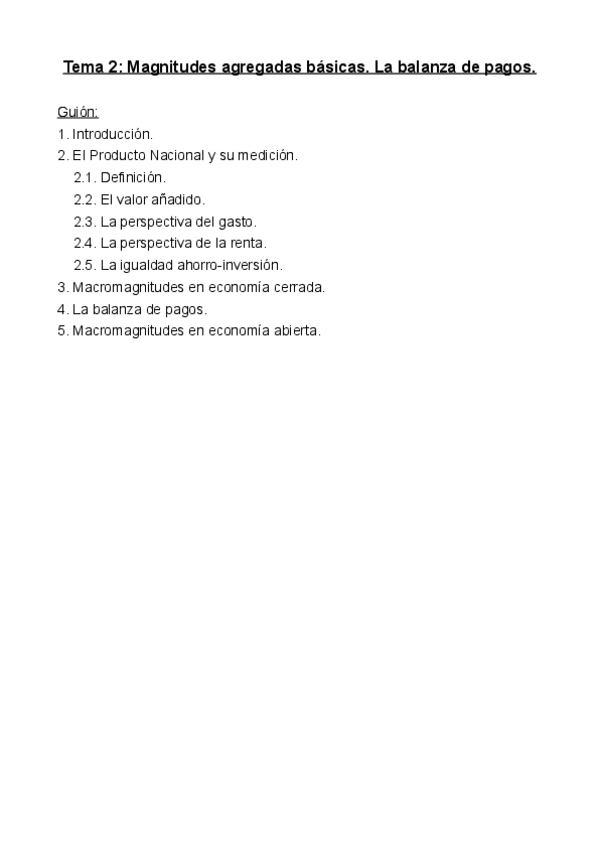 Tema 2: Magnitudes agregadas básicas. La balanza de pagos.

Guión:
1. Introducción.
2. El Producto Nacional y su medición.
2.1. Definición.
2.2. El valor añadido.
2.3. La perspectiva del gasto.
2.4. La perspectiva de la renta.
2.5. La igualdad ahorro-inversión.
3. Macromagnitudes en economía cerrada.
4. La balanza de pagos.
5. Macromagnitudes en economía abierta.